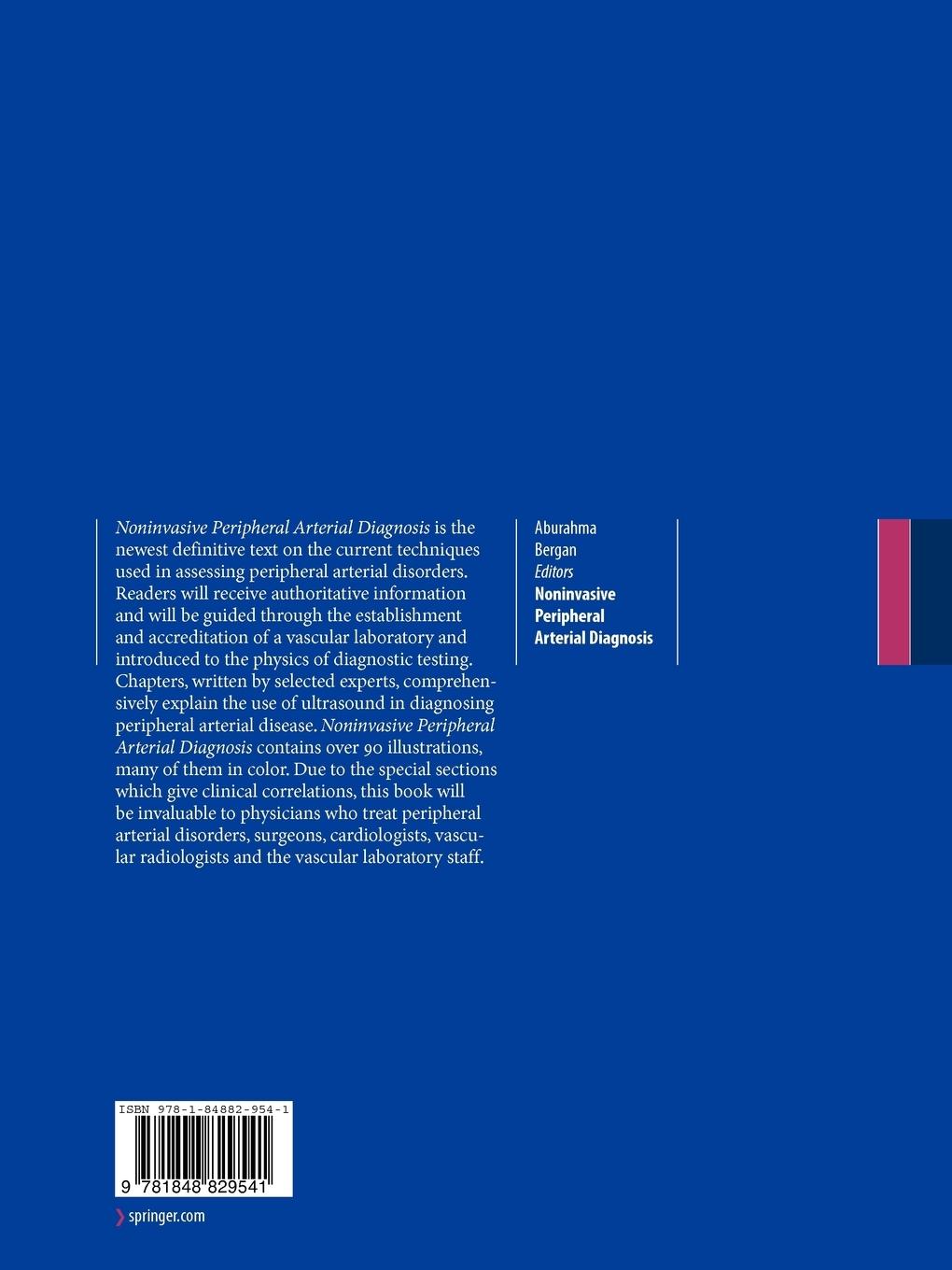 Noninvasive Peripheral Arterial Diagnosis is the newest definitive text on the current techniques used in assessing peripheral arterial disorders. Readers will receive authoritative information and will be guided through the establishment and accreditation of a vascular laboratory and introduced to the physics of diagnostic testing. Chapters, written by selected experts, comprehensively explain the use of ultrasound in diagnosing peripheral arterial disease. Noninvasive Peripheral Arterial Diagnosis contains over 90 illustrations, many of them in color. Due to the special sections which give clinical correlations, this book will be invaluable to physicians who treat peripheral arterial disorders, surgeons, cardiologists, vascular radiologists and the vascular laboratory staff.

Aburahma
Bergan
Editors
Noninvasive
Peripheral
Arterial Diagnosis

ISBN 978-1-84882-954-1

9 781848 829541

springer.com